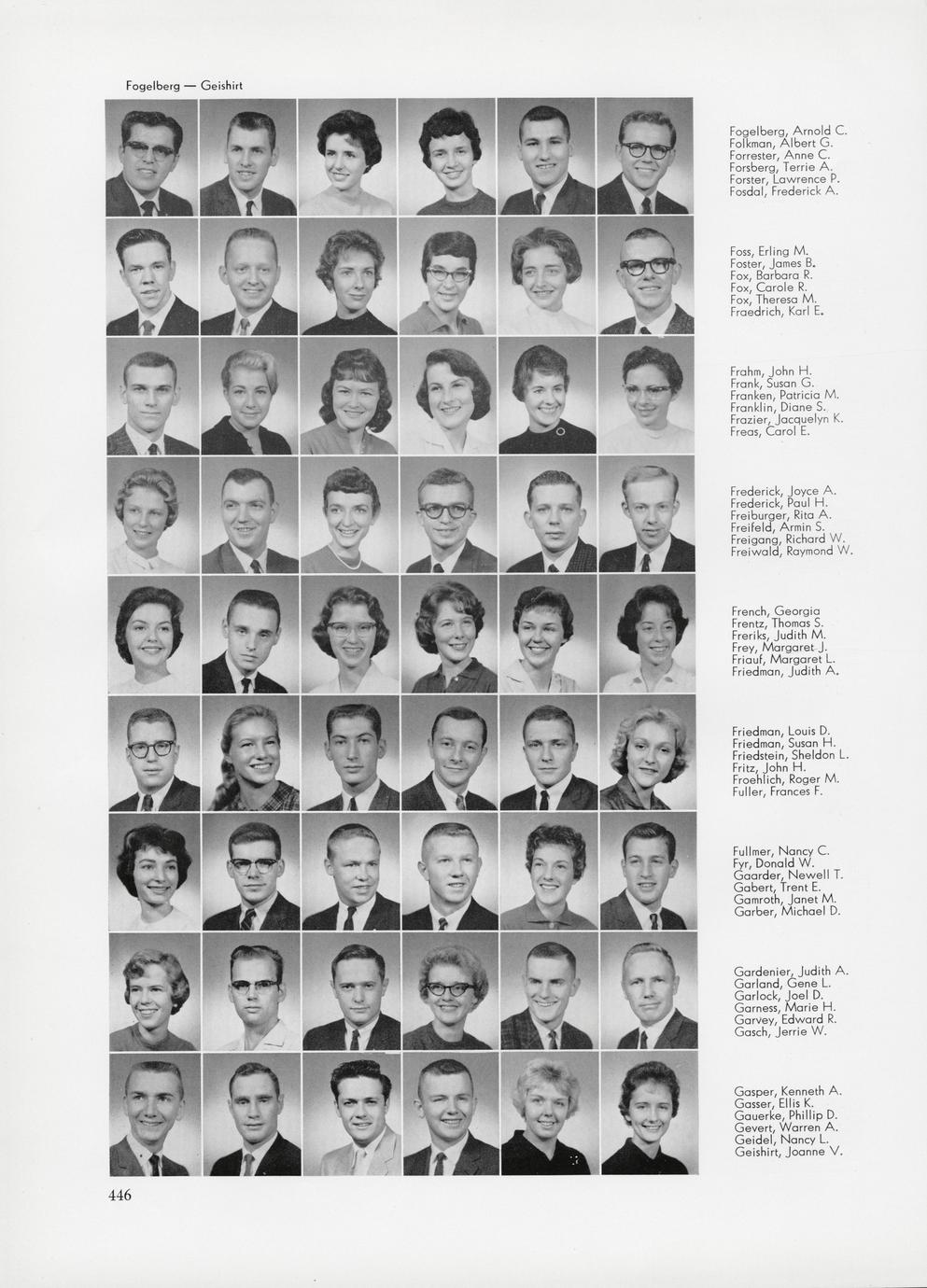 Fogelberg — Geishirt

Fogelberg, Arnold C.
Folkman, Albert G.
Forrester, Anne C.
Forsberg, Terrie A.
Forster, Lawrence P.
Fosdal, Frederick A.

Foss, Erling M.
Foster, James B.
Fox, Barbara R.
Fox, Carole R.
Fox, Theresa M.
Fraedrich, Karl E.

Frahm, John H.
Frank, Susan G.
Franken, Patricia M.
Franklin, Diane S.
Frazier, Jacquelyn K.
Freas, Carol E.

Frederick, Joyce A.
Frederick, Paul H.
Freiburger, Rita A.
Freifeld, Armin S.
Freigang, Richard W.
Freiwald, Raymond W.

French, Georgia
Frentz, Thomas S.
Freriks, Judith M.
Frey, Margaret J.
Friauf, Margaret L.
Friedman, Judith A.

Friedman, Louis D.
Friedman, Susan H.
Friedstein, Sheldon L.
Fritz, John H.
Froehlich, Roger M.
Fuller, Frances F.

Fullmer, Nancy C.
Fyr, Donald W.
Gaarder, Newell T.
Gabert, Trent E.
Gamroth, Janet M.
Garber, Michael D.

Gardenier, Judith A.
Garland, Gene L.
Garlock, Joel D.
Garness, Marie H.
Garvey, Edward R.
Gasch, Jerrie W.

Gasper, Kenneth A.
Gasser, Ellis K.
Gauerke, Phillip D.
Gevert, Warren A.
Geidel, Nancy L.
Geishirt, Joanne V.

446